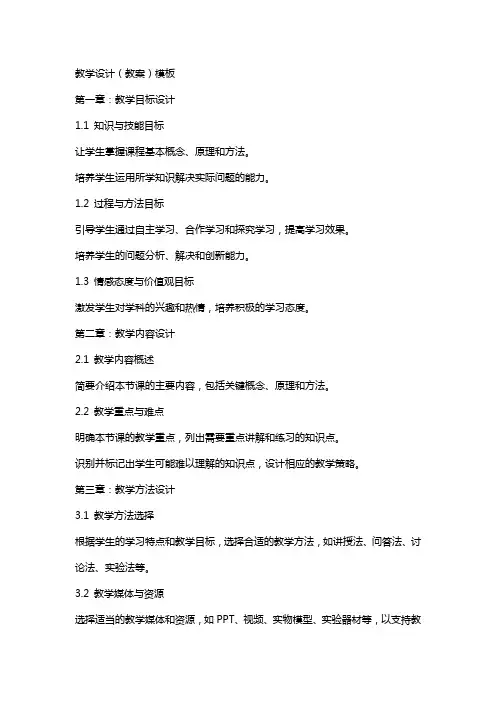 教学设计（教案）模板

第一章：教学目标设计

1.1 知识与技能目标

让学生掌握课程基本概念、原理和方法。

培养学生运用所学知识解决实际问题的能力。

1.2 过程与方法目标

引导学生通过自主学习、合作学习和探究学习，提高学习效果。

培养学生的问题分析、解决和创新能力。

1.3 情感态度与价值观目标

激发学生对学科的兴趣和热情，培养积极的学习态度。

第二章：教学内容设计

2.1 教学内容概述

简要介绍本节课的主要内容，包括关键概念、原理和方法。

2.2 教学重点与难点

明确本节课的教学重点，列出需要重点讲解和练习的知识点。

识别并标记出学生可能难以理解的知识点，设计相应的教学策略。

第三章：教学方法设计

3.1 教学方法选择

根据学生的学习特点和教学目标，选择合适的教学方法，如讲授法、问答法、讨论法、实验法等。

3.2 教学媒体与资源

选择适当的教学媒体和资源，如 PPT、视频、实物模型、实验器材等，以支持教